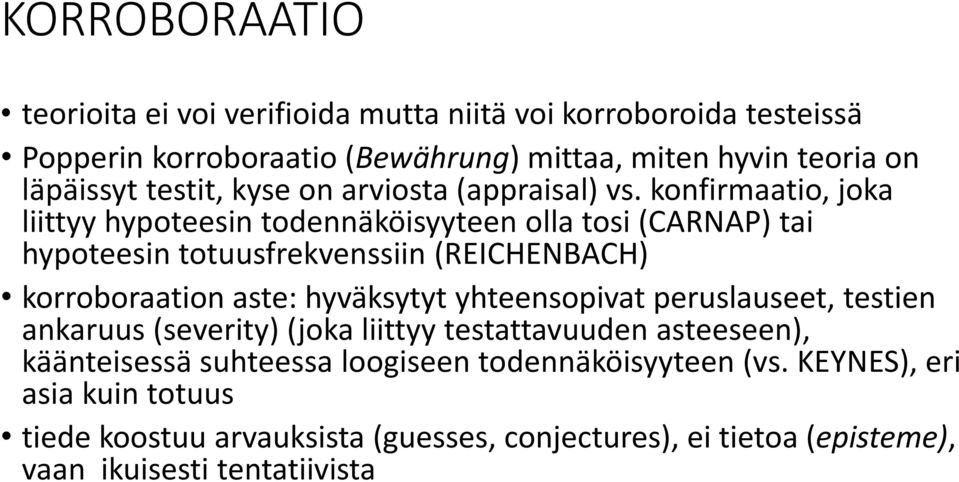 KORROBORAATIO

• teorioita ei voi verifioida mutta niitä voi korroboroida testeissä

• Popperin korroboraatio (Bewährung) mittaa, miten hyvin teoria on läpäissyt testit, kyse on arviosta (appraisal) vs. konfirmaatio, joka liittyy hypoteesin todennäköisyyteen olla tosi (CARNAP) tai hypoteesin totuusfrekvenssiin (REICHENBACH)

• korroboraation aste: hyväksytyt yhteensopivat peruslauseet, testien ankaruus (severity) (joka liittyy testattavuuden asteeseen), käänteisessä suhteessa loogiseen todennäköisyyteen (vs. KEYNES), eri asia kuin totuus

• tiede koostuu arvauksista (guesses, conjectures), ei tietoa (episteme), vaan ikuisesti tentatiivista